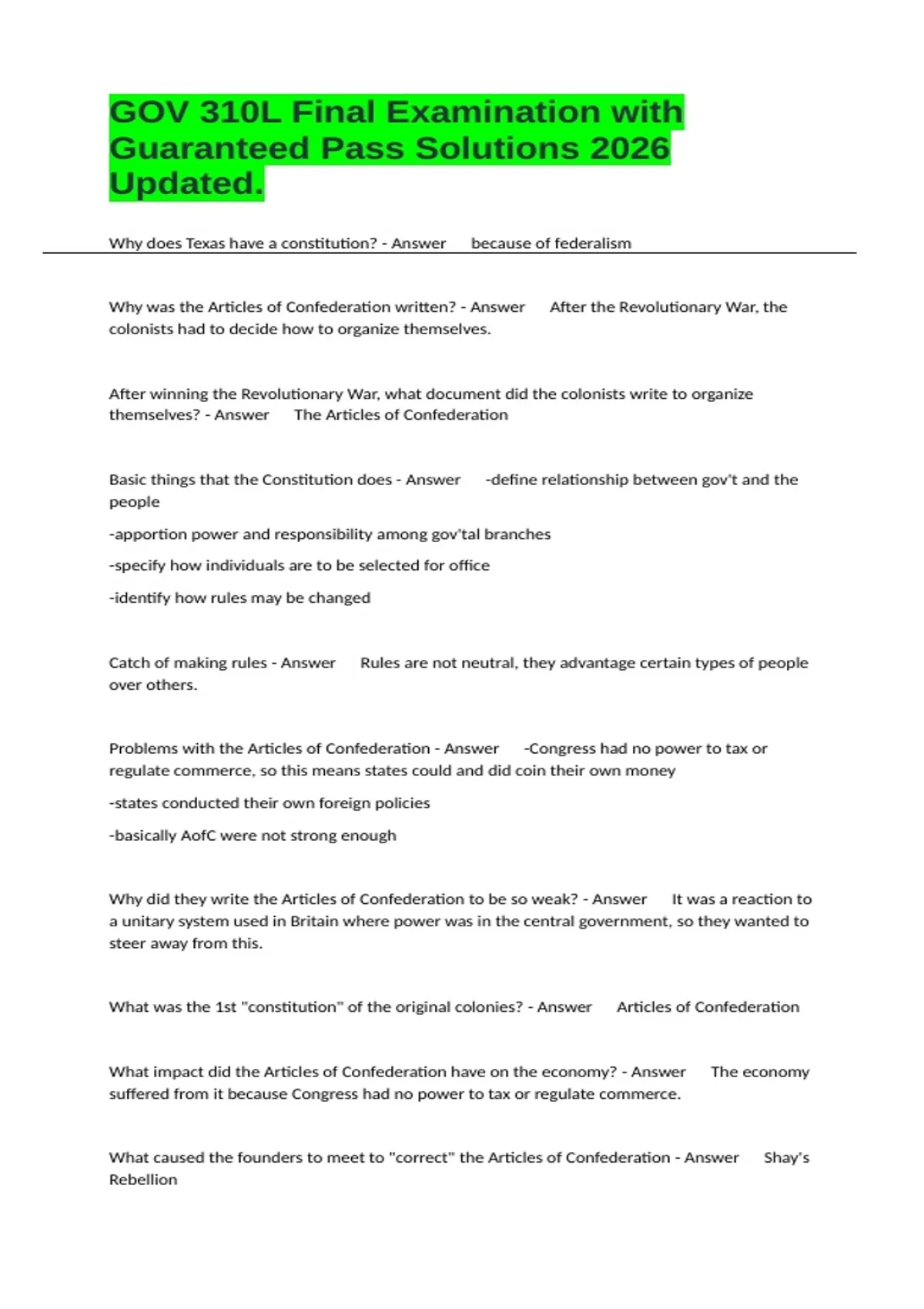 GOV 310L Final Examination with Guaranteed Pass Solutions 2026 Updated.

Why does Texas have a constitution? - Answer because of federalism

Why was the Articles of Confederation written? - Answer After the Revolutionary War, the colonists had to decide how to organize themselves.

After winning the Revolutionary War, what document did the colonists write to organize themselves? - Answer The Articles of Confederation

Basic things that the Constitution does - Answer -define relationship between gov't and the people

-apportion power and responsibility among gov'tal branches

-specify how individuals are to be selected for office

-identify how rules may be changed

Catch of making rules - Answer Rules are not neutral, they advantage certain types of people over others.

Problems with the Articles of Confederation - Answer -Congress had no power to tax or regulate commerce, so this means states could and did coin their own money

-states conducted their own foreign policies

-basically AofC were not strong enough

Why did they write the Articles of Confederation to be so weak? - Answer It was a reaction to a unitary system used in Britain where power was in the central government, so they wanted to steer away from this.

What was the 1st "constitution" of the original colonies? - Answer Articles of Confederation

What impact did the Articles of Confederation have on the economy? - Answer The economy suffered from it because Congress had no power to tax or regulate commerce.

What caused the founders to meet to "correct" the Articles of Confederation - Answer Shay's Rebellion